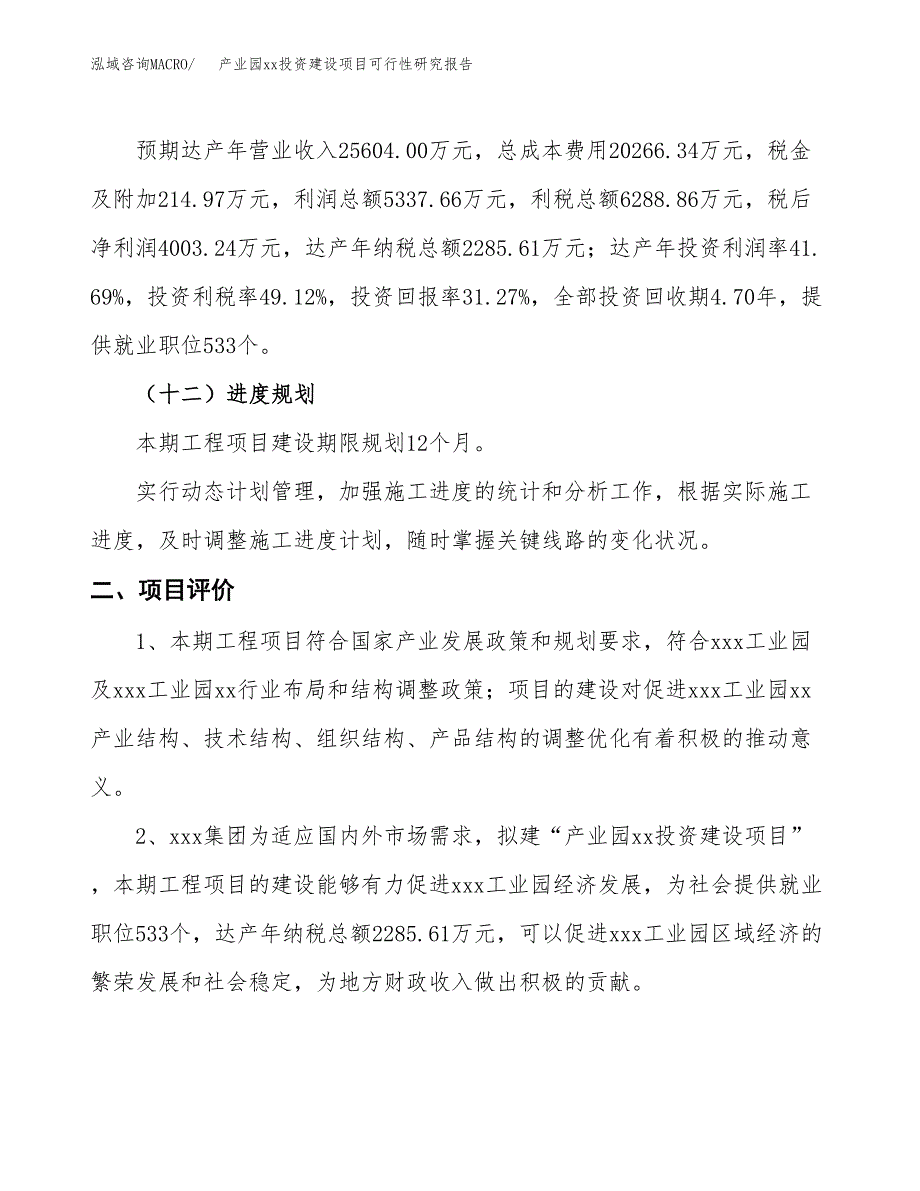 泓域咨询MACRO/　产业园xx投资建设项目可行性研究报告

预期达产年营业收入25604.00万元，总成本费用20266.34万元，税金及附加214.97万元，利润总额5337.66万元，利税总额6288.86万元，税后净利润4003.24万元，达产年纳税总额2285.61万元；达产年投资利润率41.69%，投资利税率49.12%，投资回报率31.27%，全部投资回收期4.70年，提供就业职位533个。

（十二）进度规划

本期工程项目建设期限规划12个月。

实行动态计划管理，加强施工进度的统计和分析工作，根据实际施工进度，及时调整施工进度计划，随时掌握关键线路的变化状况。

二、项目评价

1、本期工程项目符合国家产业发展政策和规划要求，符合xxx工业园及xxx工业园xx行业布局和结构调整政策；项目的建设对促进xxx工业园xx产业结构、技术结构、组织结构、产品结构的调整优化有着积极的推动意义。

2、xxx集团为适应国内外市场需求，拟建“产业园xx投资建设项目”，本期工程项目的建设能够有力促进xxx工业园经济发展，为社会提供就业职位533个，达产年纳税总额2285.61万元，可以促进xxx工业园区域经济的繁荣发展和社会稳定，为地方财政收入做出积极的贡献。